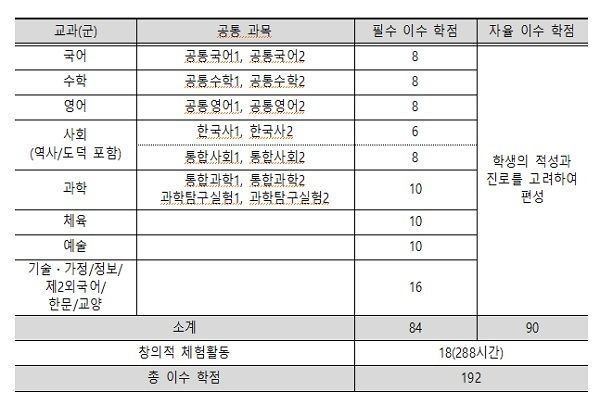 | 교과(군) | 공통 과목 | 필수 이수 학점 | 자율 이수 학점 |
|---|---|---|---|
| 국어 | 공통국어1, 공통국어2 | 8 | 학생의 적성과 진로를 고려하여 편성 |
| 수학 | 공통수학1, 공통수학2 | 8 | |
| 영어 | 공통영어1, 공통영어2 | 8 | |
| 사회 (역사/도덕 포함) | 한국사1, 한국사2 | 6 | |
| | 통합사회1, 통합사회2 | 8 | |
| 과학 | 통합과학1, 통합과학2 과학탐구실험1, 과학탐구실험2 | 10 | |
| 체육 | | 10 | |
| 예술 | | 10 | |
| 기술・가정/정보/ 제2외국어/ 한문/교양 | | 16 | |
| 소계 | | 84 | 90 |
| 창의적 체험활동 | | 18(288시간) | |
| 총 이수 학점 | | 192 | |